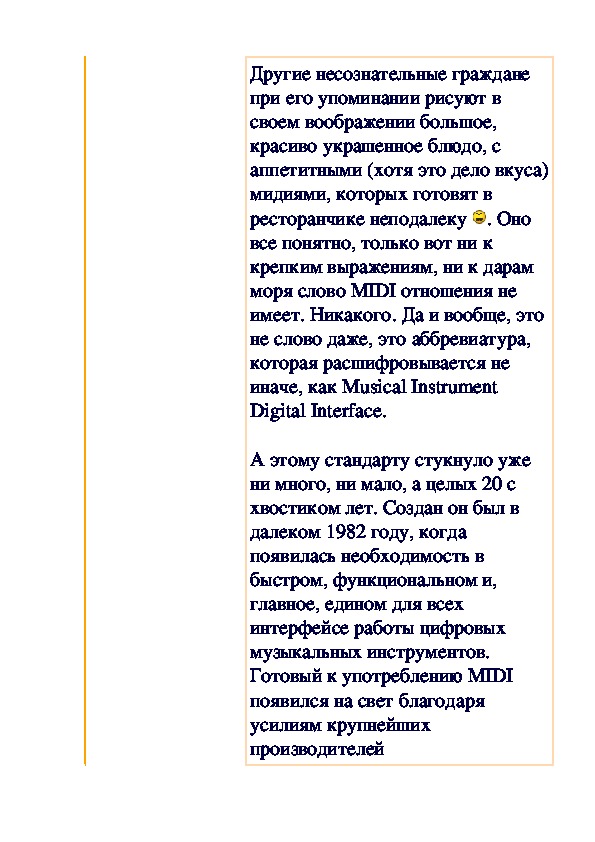 Другие несознательные граждане при его упоминании рисуют в своем воображении большое, красиво украшенное блюдо, с аппетитными (хотя это дело вкуса) мидиями, которых готовят в ресторанчике неподалеку . Оно все понятно, только вот ни к крепким выражениям, ни к дарам моря слово MIDI отношения не имеет. Никакого. Да и вообще, это не слово даже, это аббревиатура, которая расшифровывается не иначе, как Musical Instrument Digital Interface.

А этому стандарту стукнуло уже ни много, ни мало, а целых 20 с хвостиком лет. Создан он был в далеком 1982 году, когда появилась необходимость в быстром, функциональном и, главное, едином для всех интерфейсе работы цифровых музыкальных инструментов. Готовый к употреблению MIDI появился на свет благодаря усилиям крупнейших производителей